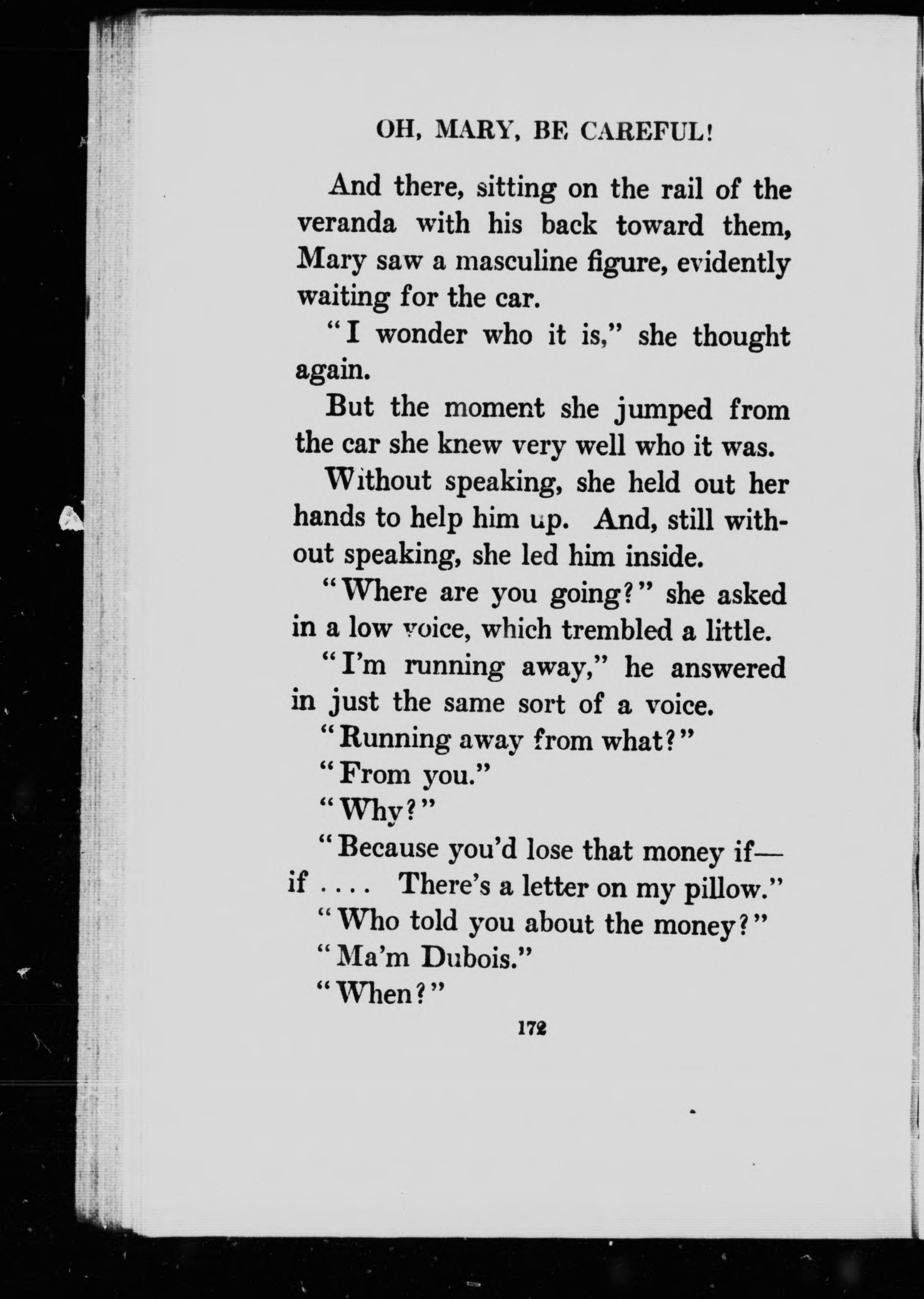 OH, MARY, BE CAREFUL!

And there, sitting on the rail of the veranda with his back toward them, Mary saw a masculine figure, evidently waiting for the car.

"I wonder who it is," she thought again.

But the moment she jumped from the car she knew very well who it was.

Without speaking, she held out her hands to help him up. And, still without speaking, she led him inside.

"Where are you going?" she asked in a low voice, which trembled a little.

"I'm running away," he answered in just the same sort of a voice.

"Running away from what?"

"From you."

"Why?"

"Because you'd lose that money if—if .... There's a letter on my pillow."

"Who told you about the money?"

"Ma'm Dubois."

"When?"

172